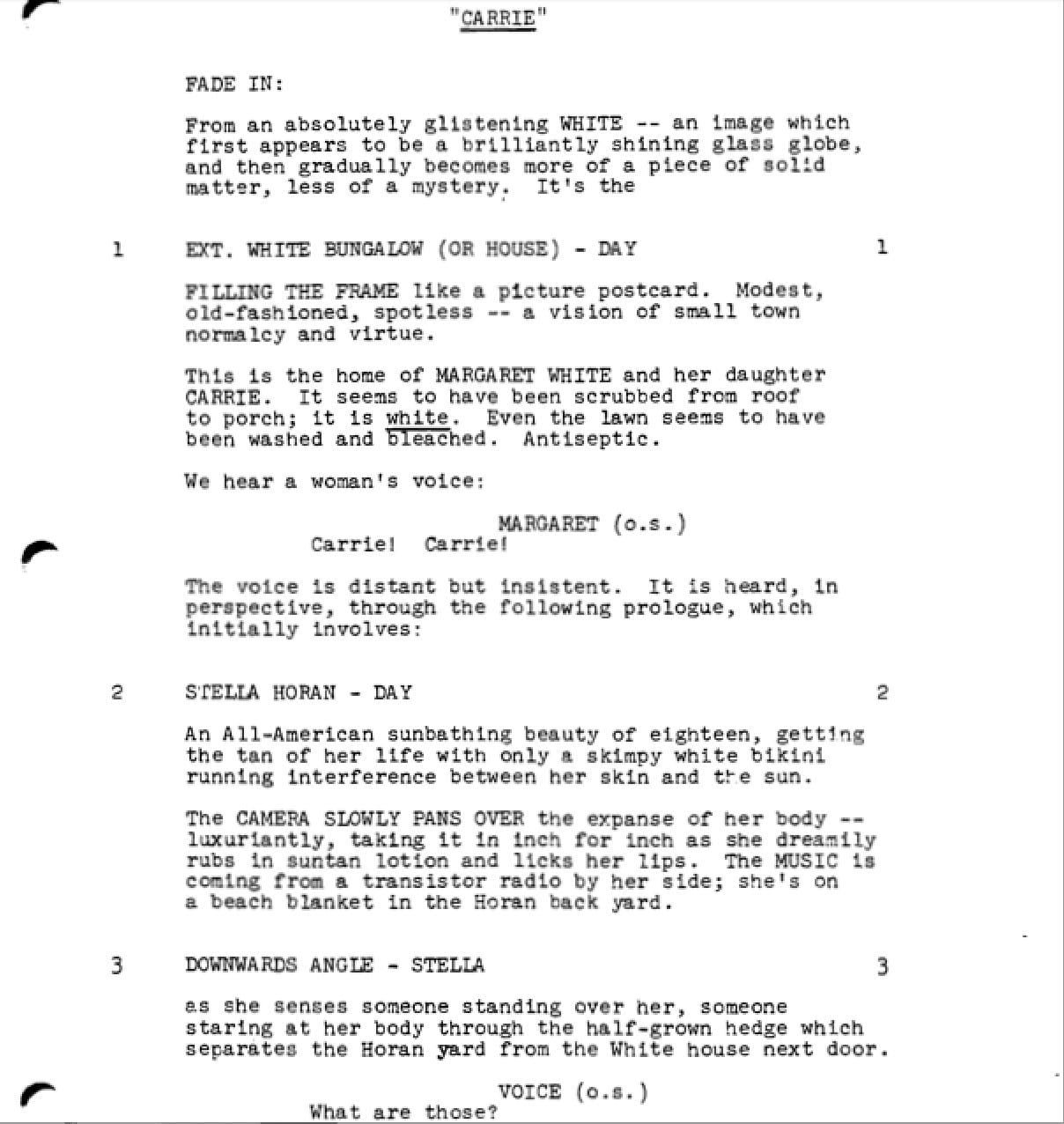 "CARRIE"

FADE IN:

From an absolutely glistening WHITE -- an image which first appears to be a brilliantly shining glass globe, and then gradually becomes more of a piece of solid matter, less of a mystery. It's the

1 EXT. WHITE BUNGALOW (OR HOUSE) - DAY 1

FILLING THE FRAME like a picture postcard. Modest, old-fashioned, spotless -- a vision of small town normalcy and virtue.

This is the home of MARGARET WHITE and her daughter CARRIE. It seems to have been scrubbed from roof to porch; it is white. Even the lawn seems to have been washed and bleached. Antiseptic.

We hear a woman's voice:

MARGARET (o.s.)
Carrie! Carrie!

The voice is distant but insistent. It is heard, in perspective, through the following prologue, which initially involves:

2 STELLA HORAN - DAY 2

An All-American sunbathing beauty of eighteen, getting the tan of her life with only a skimpy white bikini running interference between her skin and the sun.

The CAMERA SLOWLY PANS OVER the expanse of her body -- luxuriantly, taking it in inch for inch as she dreamily rubs in suntan lotion and licks her lips. The MUSIC is coming from a transistor radio by her side; she's on a beach blanket in the Horan back yard.

3 DOWNWARDS ANGLE - STELLA 3

as she senses someone standing over her, someone staring at her body through the half-grown hedge which separates the Horan yard from the White house next door.

VOICE (o.s.)
What are those?